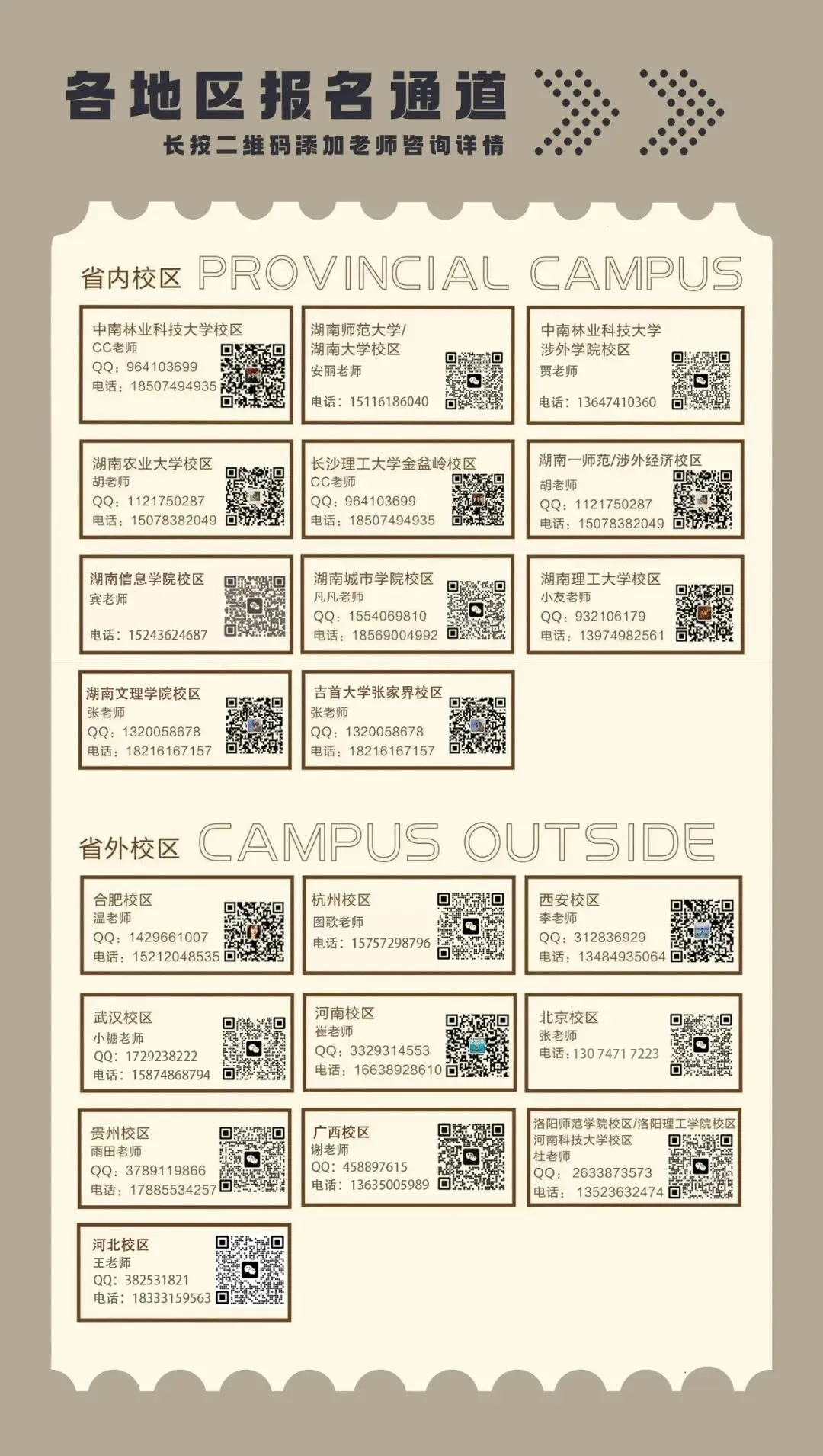 各地区报名通道

长按二维码添加老师咨询详情

省内校区 PROVINCIAL CAMPUS

中南林业科技大学校区
CC老师
QQ：964103699
电话：18507494935

湖南师范大学/
湖南大学校区
安丽老师
电话：15116186040

中南林业科技大学
涉外学院校区
贾老师
电话：13647410360

湖南农业大学校区
胡老师
QQ：1121750287
电话：15078382049

长沙理工大学金盆岭校区
CC老师
QQ：964103699
电话：18507494935

湖南一师范/涉外经济校区
胡老师
QQ：1121750287
电话：15078382049

湖南信息学院校区
宾老师
电话：15243624687

湖南城市学院校区
凡凡老师
QQ：1554069810
电话：18569004992

湖南理工大学校区
小友老师
QQ：932106179
电话：13974982561

湖南文理学院校区
张老师
QQ：1320058678
电话：18216167157

吉首大学张家界校区
张老师
QQ：1320058678
电话：18216167157

省外校区 CAMPUS OUTSIDE

合肥校区
温老师
QQ：1429661007
电话：15212048535

杭州校区
图歌老师
电话：15757298796

西安校区
李老师
QQ：312836929
电话：13484935064

武汉校区
小糖老师
QQ：1729238222
电话：15874868794

河南校区
崔老师
QQ：3329314553
电话：16638928610

北京校区
张老师
电话：130 7471 7223

贵州校区
雨田老师
QQ：3789119866
电话：17885534257

广西校区
谢老师
QQ：458897615
电话：13635005989

洛阳师范学院校区/洛阳理工学院校区
河南科技大学校区
杜老师
QQ：2633873573
电话：13523632474

河北校区
王老师
QQ：382531821
电话：18333159563